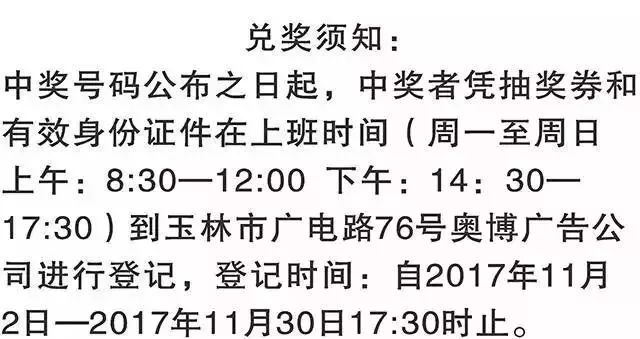 兑奖须知：

中奖号码公布之日起，中奖者凭抽奖券和有效身份证件在上班时间（周一至周日上午：8:30—12:00 下午：14：30—17:30）到玉林市广电路76号奥博广告公司进行登记，登记时间：自2017年11月2日—2017年11月30日17:30时止。